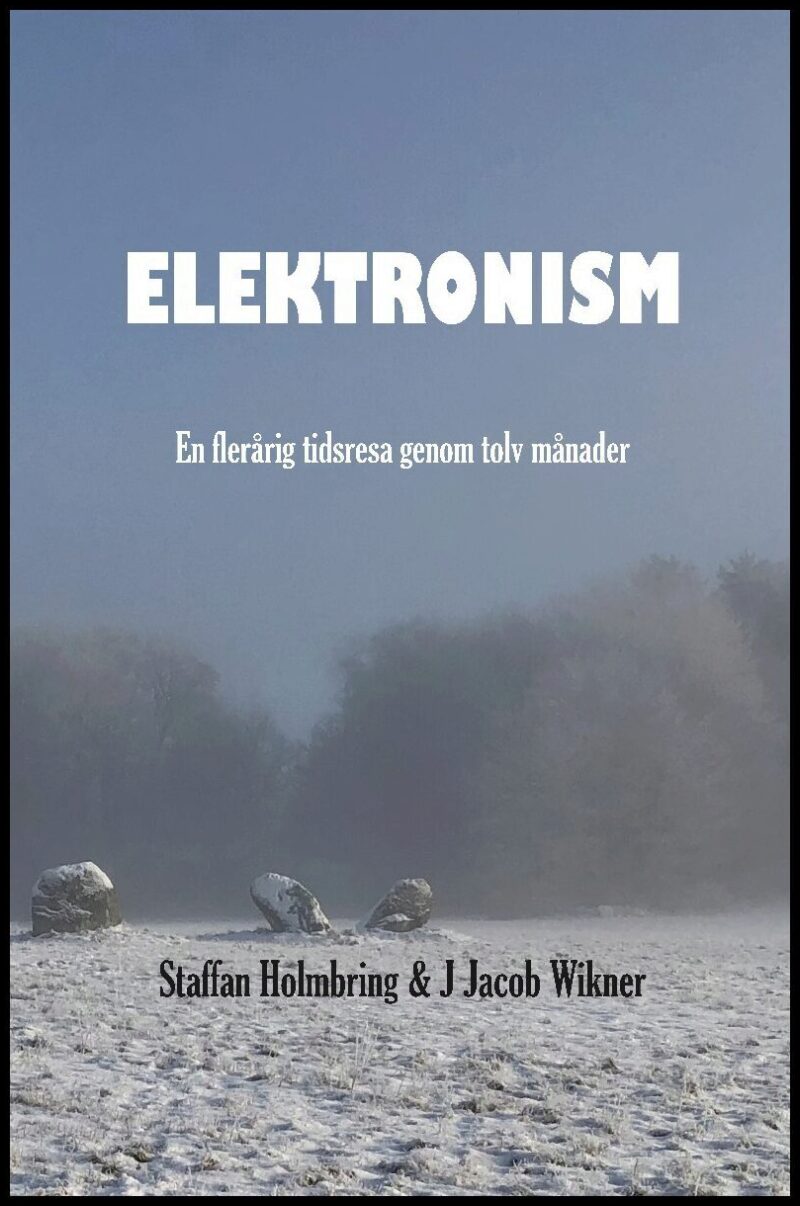 ELEKTRONISM

En flerårig tidsresa genom tolv månader

Staffan Holmbring & J Jacob Wikner